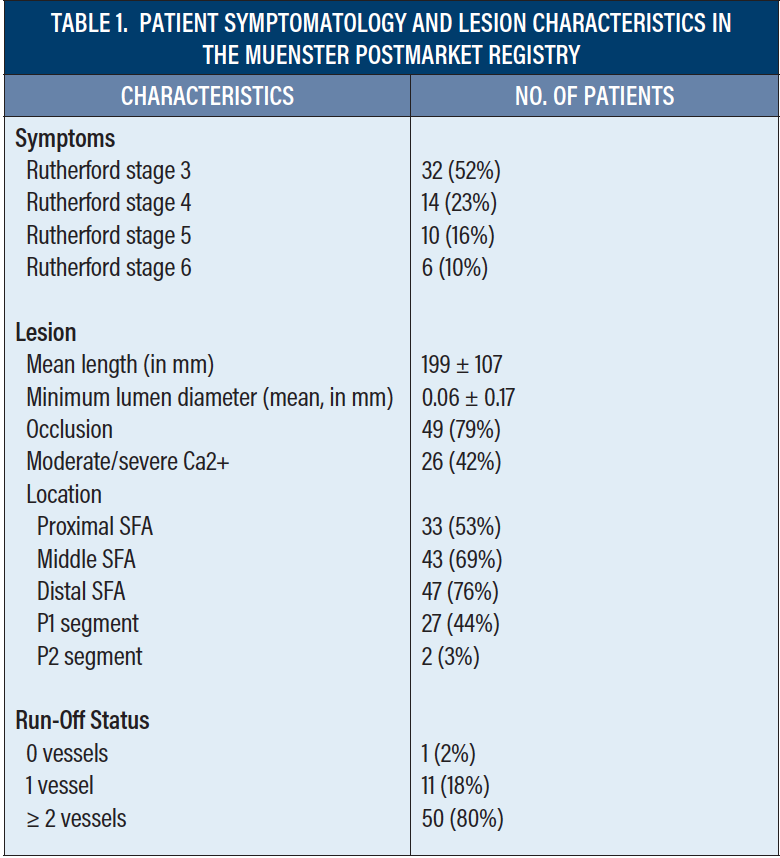 TABLE 1. PATIENT SYMPTOMATOLOGY AND LESION CHARACTERISTICS IN THE MUENSTER POSTMARKET REGISTRY

| CHARACTERISTICS | NO. OF PATIENTS |
|---|---|
| **Symptoms** | |
| Rutherford stage 3 | 32 (52%) |
| Rutherford stage 4 | 14 (23%) |
| Rutherford stage 5 | 10 (16%) |
| Rutherford stage 6 | 6 (10%) |
| **Lesion** | |
| Mean length (in mm) | 199 ± 107 |
| Minimum lumen diameter (mean, in mm) | 0.06 ± 0.17 |
| Occlusion | 49 (79%) |
| Moderate/severe Ca2+ | 26 (42%) |
| Location | |
| Proximal SFA | 33 (53%) |
| Middle SFA | 43 (69%) |
| Distal SFA | 47 (76%) |
| P1 segment | 27 (44%) |
| P2 segment | 2 (3%) |
| **Run-Off Status** | |
| 0 vessels | 1 (2%) |
| 1 vessel | 11 (18%) |
| ≥ 2 vessels | 50 (80%) |